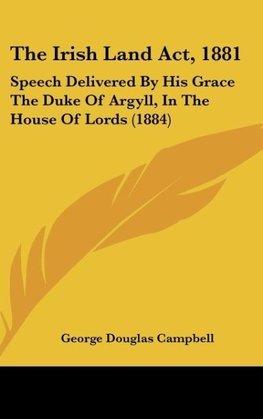 The Irish Land Act, 1881

Speech Delivered By His Grace The Duke Of Argyll, In The House Of Lords (1884)

George Douglas Campbell